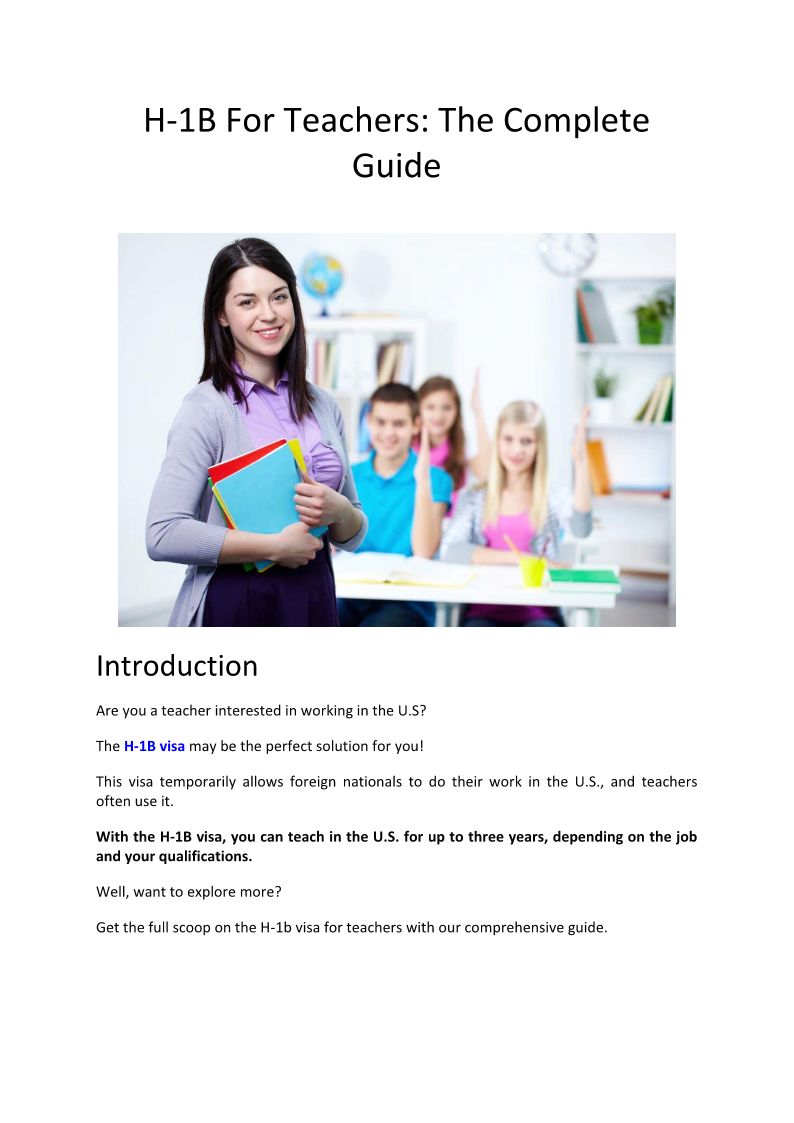 H-1B For Teachers: The Complete Guide

Introduction

Are you a teacher interested in working in the U.S?

The H-1B visa may be the perfect solution for you!

This visa temporarily allows foreign nationals to do their work in the U.S., and teachers often use it.

With the H-1B visa, you can teach in the U.S. for up to three years, depending on the job and your qualifications.

Well, want to explore more?

Get the full scoop on the H-1b visa for teachers with our comprehensive guide.